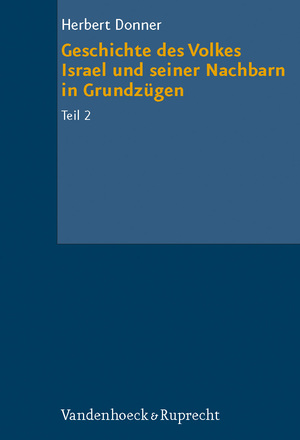 Herbert Donner

Geschichte des Volkes Israel und seiner Nachbarn in Grundzügen

Teil 2

Vandenhoeck & Ruprecht